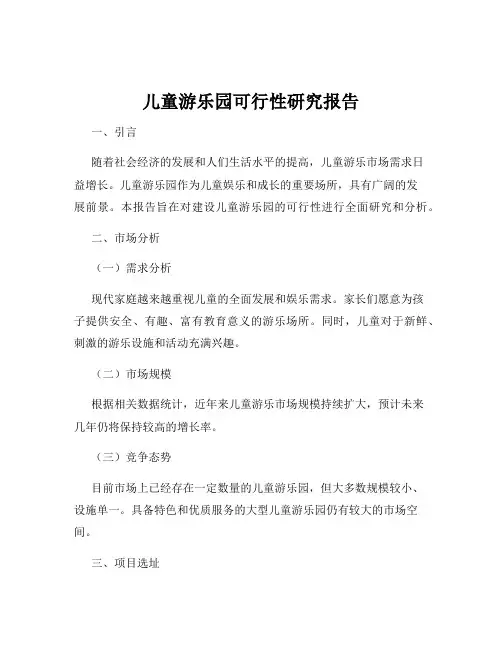 儿童游乐园可行性研究报告

一、引言

随着社会经济的发展和人们生活水平的提高，儿童游乐市场需求日益增长。儿童游乐园作为儿童娱乐和成长的重要场所，具有广阔的发展前景。本报告旨在对建设儿童游乐园的可行性进行全面研究和分析。

二、市场分析

（一）需求分析

现代家庭越来越重视儿童的全面发展和娱乐需求。家长们愿意为孩子提供安全、有趣、富有教育意义的游乐场所。同时，儿童对于新鲜、刺激的游乐设施和活动充满兴趣。

（二）市场规模

根据相关数据统计，近年来儿童游乐市场规模持续扩大，预计未来几年仍将保持较高的增长率。

（三）竞争态势

目前市场上已经存在一定数量的儿童游乐园，但大多数规模较小、设施单一。具备特色和优质服务的大型儿童游乐园仍有较大的市场空间。

三、项目选址